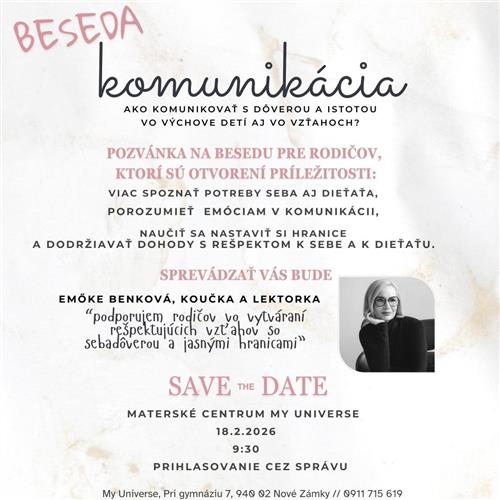 BESEDA

komunikácia

AKO KOMUNIKOVAŤ S DÔVEROU A ISTOTOU
VO VÝCHOVE DETÍ AJ VO VZŤAHOCH?

POZVÁNKA NA BESEDU PRE RODIČOV,
KTORÍ SÚ OTVORENÍ PRÍLEŽITOSTI:

VIAC SPOZNAŤ POTREBY SEBA AJ DIEŤAŤA,

POROZUMIEŤ EMÓCIAM V KOMUNIKÁCII,

NAUČIŤ SA NASTAVIŤ SI HRANICE
A DODRŽIAVAŤ DOHODY S REŠPEKTOM K SEBE A K DIEŤAŤU.

SPREVÁDZAŤ VÁS BUDE

EMŐKE BENKOVÁ, KOUČKA A LEKTORKA

"podporujem rodičov vo vytváraní rešpektujúcich vzťahov so sebadôverou a jasnými hranicami"

SAVE THE DATE

MATERSKÉ CENTRUM MY UNIVERSE
18.2.2026
9:30
PRIHLASOVANIE CEZ SPRÁVU

My Universe, Pri gymnáziu 7, 940 02 Nové Zámky // 0911 715 619